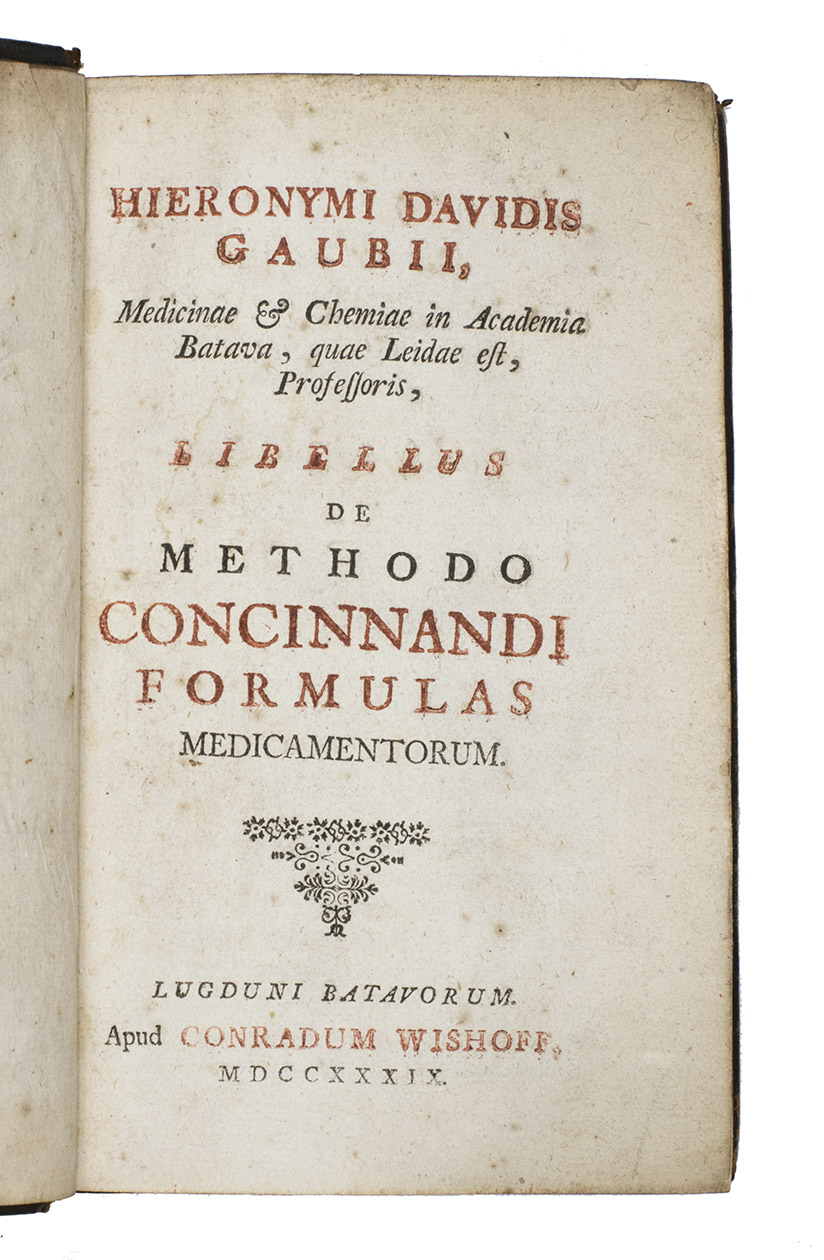 HIERONYMI DAVIDIS GAUBII,

Medicinae & Chemiae in Academia Batava, quae Leidae eſt, Profeſſoris,

LIBELLUS DE METHODO CONCINNANDI FORMULAS MEDICAMENTORUM.

LUGDUNI BATAVORUM.
Apud CONRADUM WISHOFF,
MDCCXXXIX.